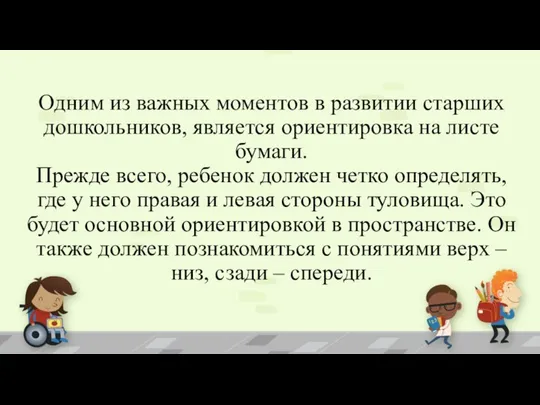 Одним из важных моментов в развитии старших дошкольников, является ориентировка на листе бумаги.
Прежде всего, ребенок должен четко определять, где у него правая и левая стороны туловища. Это будет основной ориентировкой в пространстве. Он также должен познакомиться с понятиями верх – низ, сзади – спереди.